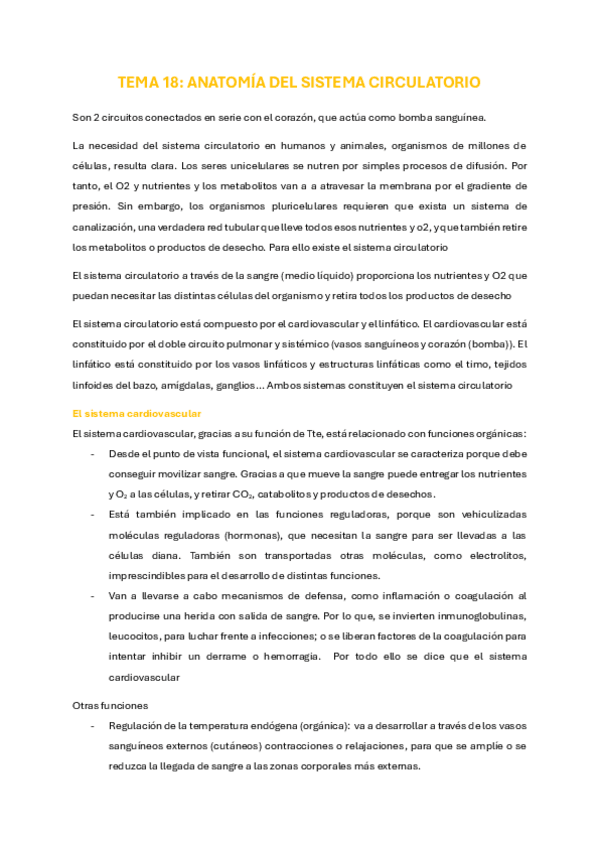 TEMA 18: ANATOMÍA DEL SISTEMA CIRCULATORIO

Son 2 circuitos conectados en serie con el corazón, que actúa como bomba sanguínea.

La necesidad del sistema circulatorio en humanos y animales, organismos de millones de células, resulta clara. Los seres unicelulares se nutren por simples procesos de difusión. Por tanto, el O2 y nutrientes y los metabolitos van a a atravesar la membrana por el gradiente de presión. Sin embargo, los organismos pluricelulares requieren que exista un sistema de canalización, una verdadera red tubular que lleve todos esos nutrientes y o2, y que también retire los metabolitos o productos de desecho. Para ello existe el sistema circulatorio

El sistema circulatorio a través de la sangre (medio líquido) proporciona los nutrientes y O2 que puedan necesitar las distintas células del organismo y retira todos los productos de desecho

El sistema circulatorio está compuesto por el cardiovascular y el linfático. El cardiovascular está constituido por el doble circuito pulmonar y sistémico (vasos sanguíneos y corazón (bomba)). El linfático está constituido por los vasos linfáticos y estructuras linfáticas como el timo, tejidos linfoides del bazo, amígdalas, ganglios... Ambos sistemas constituyen el sistema circulatorio

El sistema cardiovascular

El sistema cardiovascular, gracias a su función de Tte, está relacionado con funciones orgánicas:

- Desde el punto de vista funcional, el sistema cardiovascular se caracteriza porque debe conseguir movilizar sangre. Gracias a que mueve la sangre puede entregar los nutrientes y $O_2$ a las células, y retirar $CO_2$, catabolitos y productos de desechos.
- Está también implicado en las funciones reguladoras, porque son vehiculizadas moléculas reguladoras (hormonas), que necesitan la sangre para ser llevadas a las células diana. También son transportadas otras moléculas, como electrolitos, imprescindibles para el desarrollo de distintas funciones.
- Van a llevarse a cabo mecanismos de defensa, como inflamación o coagulación al producirse una herida con salida de sangre. Por lo que, se invierten inmunoglobulinas, leucocitos, para luchar frente a infecciones; o se liberan factores de la coagulación para intentar inhibir un derrame o hemorragia. Por todo ello se dice que el sistema cardiovascular

Otras funciones

- Regulación de la temperatura endógena (orgánica): va a desarrollar a través de los vasos sanguíneos externos (cutáneos) contracciones o relajaciones, para que se amplíe o se reduzca la llegada de sangre a las zonas corporales más externas.